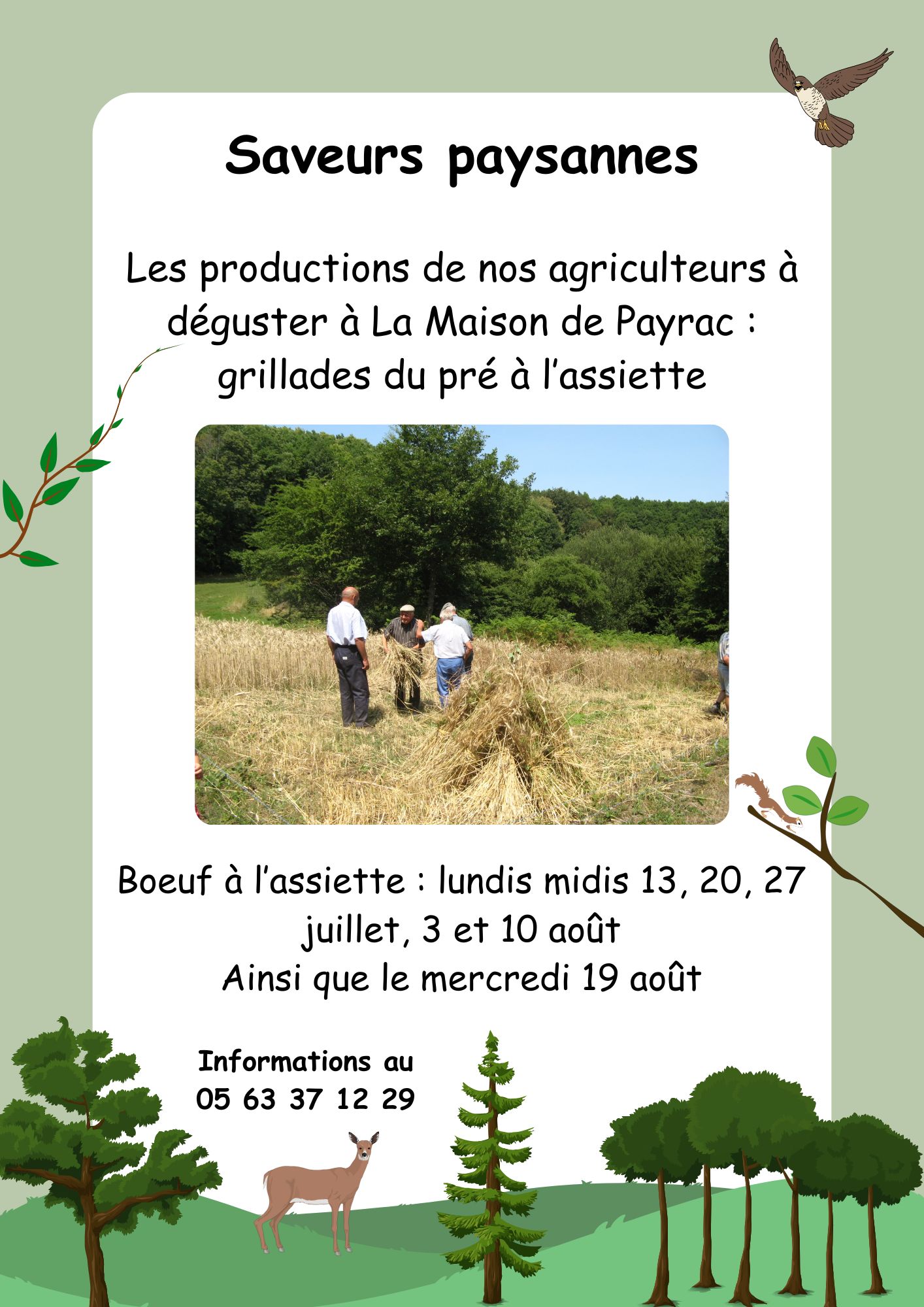 Saveurs paysannes

Les productions de nos agriculteurs à déguster à La Maison de Payrac : grillades du pré à l'assiette

Boeuf à l'assiette : lundis midis 13, 20, 27 juillet, 3 et 10 août
Ainsi que le mercredi 19 août

Informations au
05 63 37 12 29